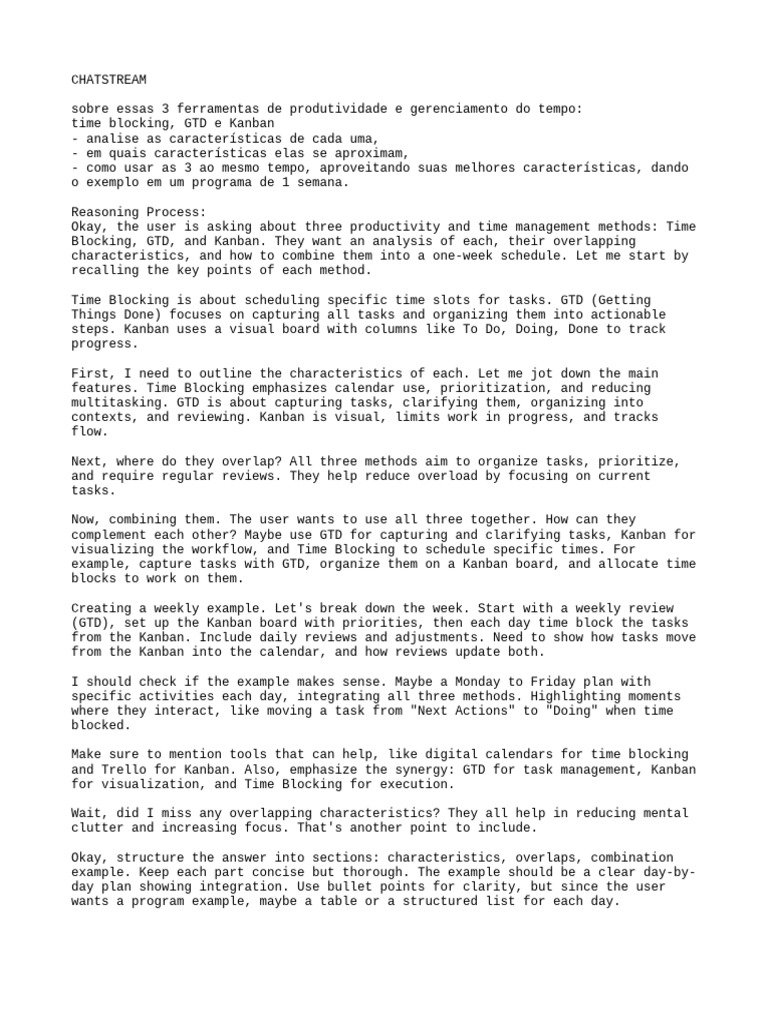 CHATSTREAM

sobre essas 3 ferramentas de produtividade e gerenciamento do tempo:
time blocking, GTD e Kanban
- analise as características de cada uma,
- em quais características elas se aproximam,
- como usar as 3 ao mesmo tempo, aproveitando suas melhores características, dando o exemplo em um programa de 1 semana.

Reasoning Process:
Okay, the user is asking about three productivity and time management methods: Time Blocking, GTD, and Kanban. They want an analysis of each, their overlapping characteristics, and how to combine them into a one-week schedule. Let me start by recalling the key points of each method.

Time Blocking is about scheduling specific time slots for tasks. GTD (Getting Things Done) focuses on capturing all tasks and organizing them into actionable steps. Kanban uses a visual board with columns like To Do, Doing, Done to track progress.

First, I need to outline the characteristics of each. Let me jot down the main features. Time Blocking emphasizes calendar use, prioritization, and reducing multitasking. GTD is about capturing tasks, clarifying them, organizing into contexts, and reviewing. Kanban is visual, limits work in progress, and tracks flow.

Next, where do they overlap? All three methods aim to organize tasks, prioritize, and require regular reviews. They help reduce overload by focusing on current tasks.

Now, combining them. The user wants to use all three together. How can they complement each other? Maybe use GTD for capturing and clarifying tasks, Kanban for visualizing the workflow, and Time Blocking to schedule specific times. For example, capture tasks with GTD, organize them on a Kanban board, and allocate time blocks to work on them.

Creating a weekly example. Let's break down the week. Start with a weekly review (GTD), set up the Kanban board with priorities, then each day time block the tasks from the Kanban. Include daily reviews and adjustments. Need to show how tasks move from the Kanban into the calendar, and how reviews update both.

I should check if the example makes sense. Maybe a Monday to Friday plan with specific activities each day, integrating all three methods. Highlighting moments where they interact, like moving a task from "Next Actions" to "Doing" when time blocked.

Make sure to mention tools that can help, like digital calendars for time blocking and Trello for Kanban. Also, emphasize the synergy: GTD for task management, Kanban for visualization, and Time Blocking for execution.

Wait, did I miss any overlapping characteristics? They all help in reducing mental clutter and increasing focus. That's another point to include.

Okay, structure the answer into sections: characteristics, overlaps, combination example. Keep each part concise but thorough. The example should be a clear day-by-day plan showing integration. Use bullet points for clarity, but since the user wants a program example, maybe a table or a structured list for each day.